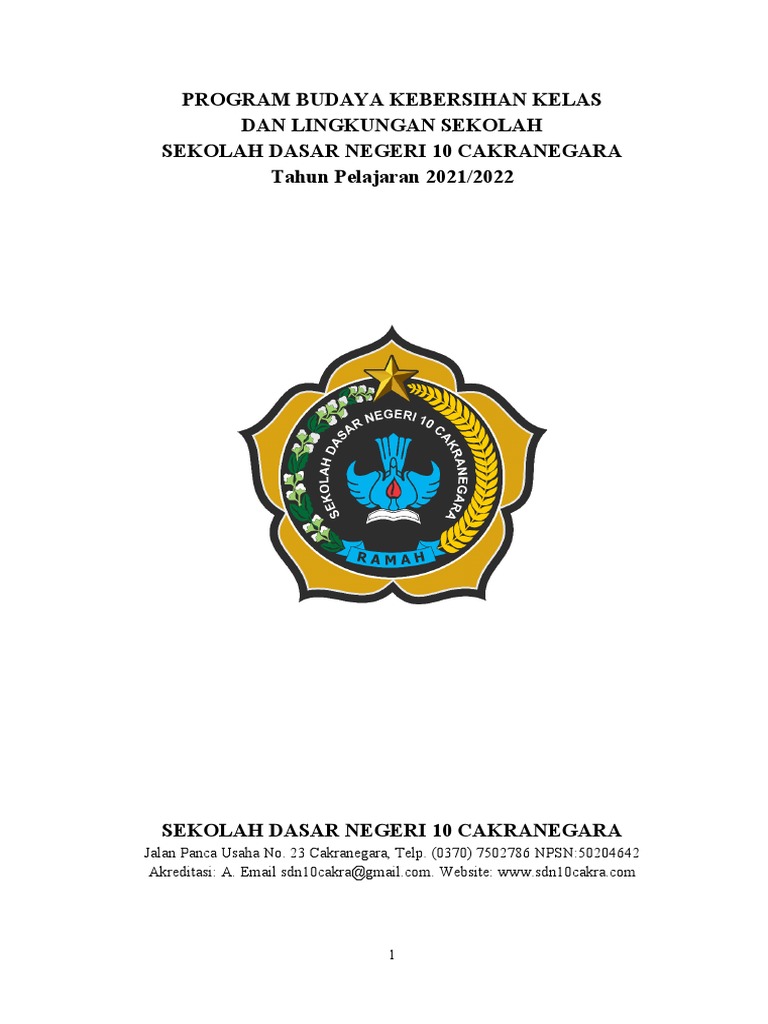 PROGRAM BUDAYA KEBERSIHAN KELAS
DAN LINGKUNGAN SEKOLAH
SEKOLAH DASAR NEGERI 10 CAKRANEGARA
Tahun Pelajaran 2021/2022

SEKOLAH DASAR NEGERI 10 CAKRANEGARA

RAMAH

SEKOLAH DASAR NEGERI 10 CAKRANEGARA
Jalan Panca Usaha No. 23 Cakranegara, Telp. (0370) 7502786 NPSN:50204642
Akreditasi: A. Email sdn10cakra@gmail.com. Website: www.sdn10cakra.com

1